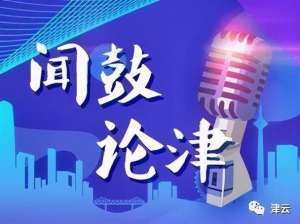 闻鼓论津

津云